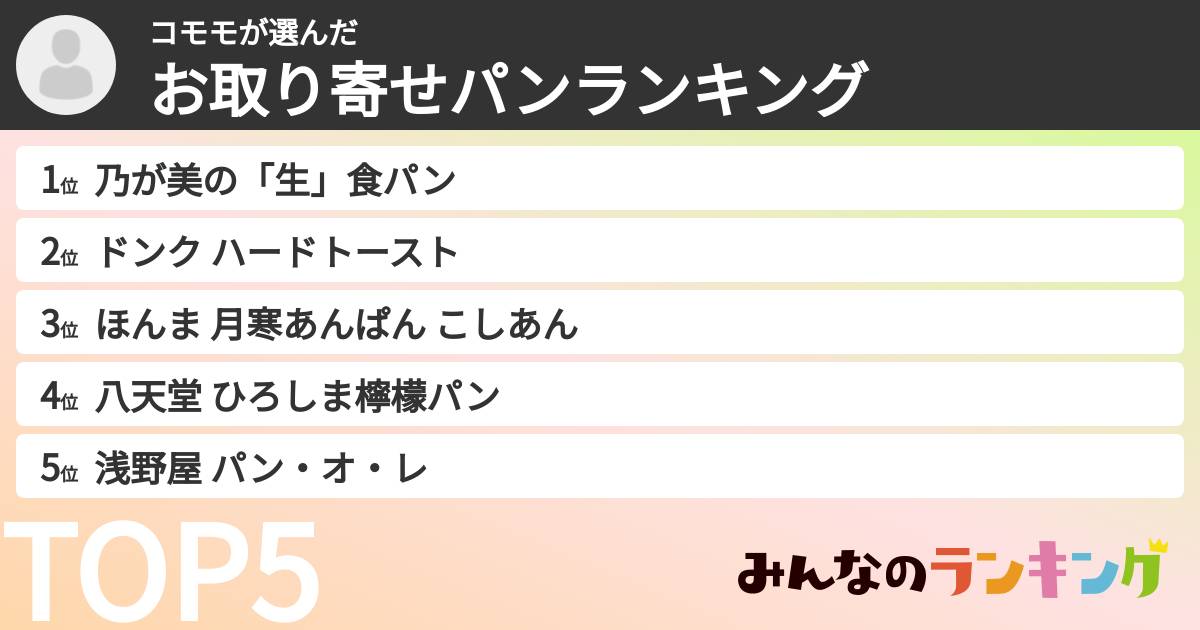 コモモが選んだ
お取り寄せパンランキング

1位 乃が美の「生」食パン
2位 ドンク ハードトースト
3位 ほんま 月寒あんぱん こしあん
4位 八天堂 ひろしま檸檬パン
5位 浅野屋 パン・オ・レ

TOP5

みんなのランキング